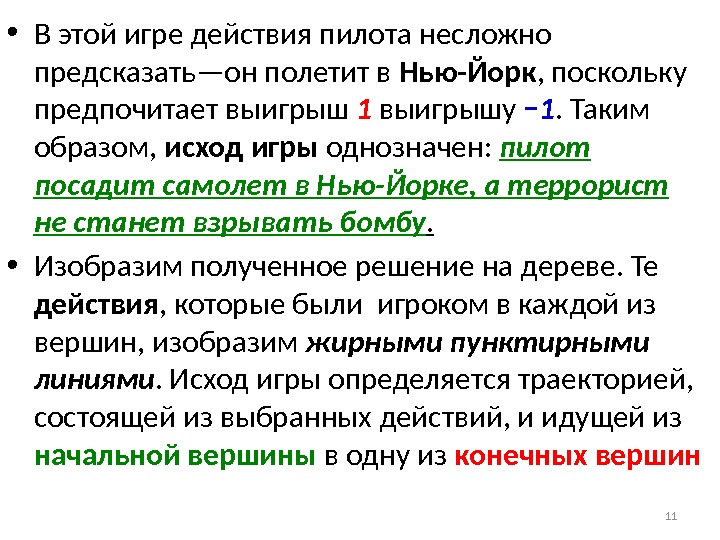 • В этой игре действия пилота несложно предсказать—он полетит в Нью-Йорк, поскольку предпочитает выигрыш 1 выигрышу −1. Таким образом, исход игры однозначен: пилот посадит самолет в Нью-Йорке, а террорист не станет взрывать бомбу.

• Изобразим полученное решение на дереве. Те действия, которые были игроком в каждой из вершин, изобразим жирными пунктирными линиями. Исход игры определяется траекторией, состоящей из выбранных действий, и идущей из начальной вершины в одну из конечных вершин

11